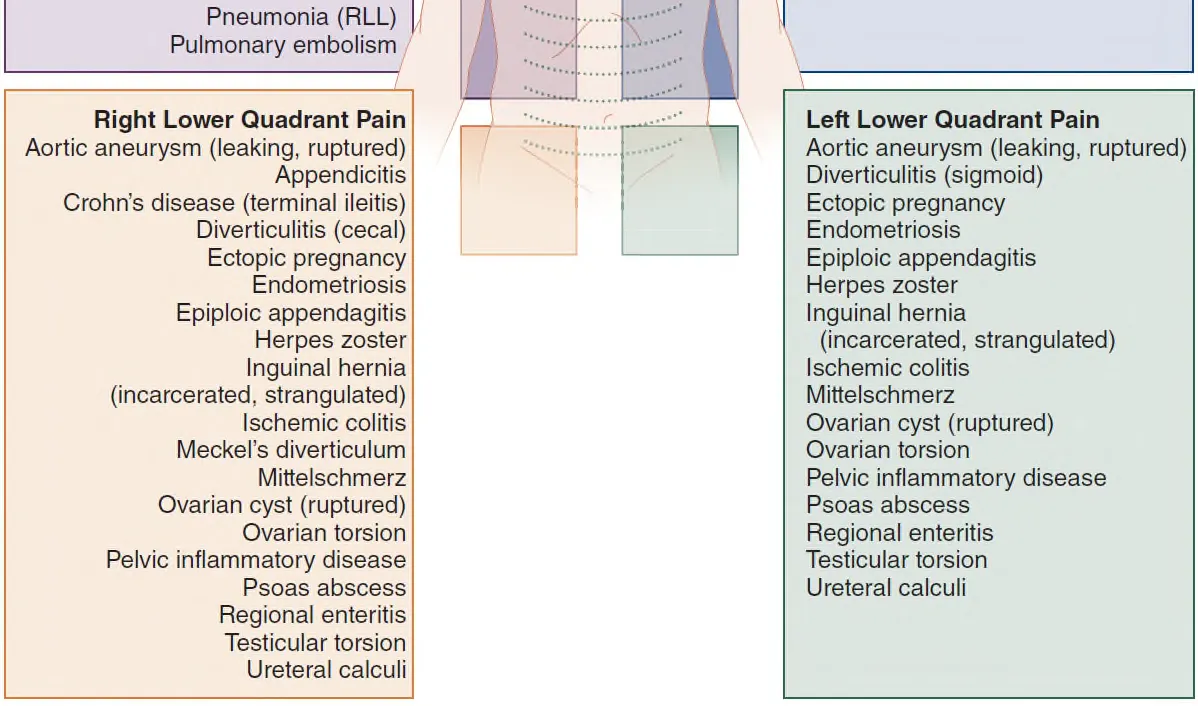 Pneumonia (RLL)
Pulmonary embolism

Right Lower Quadrant Pain
Aortic aneurysm (leaking, ruptured)
Appendicitis
Crohn's disease (terminal ileitis)
Diverticulitis (cecal)
Ectopic pregnancy
Endometriosis
Epiploic appendagitis
Herpes zoster
Inguinal hernia
(incarcerated, strangulated)
Ischemic colitis
Meckel's diverticulum
Mittelschmerz
Ovarian cyst (ruptured)
Ovarian torsion
Pelvic inflammatory disease
Psoas abscess
Regional enteritis
Testicular torsion
Ureteral calculi

Left Lower Quadrant Pain
Aortic aneurysm (leaking, ruptured)
Diverticulitis (sigmoid)
Ectopic pregnancy
Endometriosis
Epiploic appendagitis
Herpes zoster
Inguinal hernia
(incarcerated, strangulated)
Ischemic colitis
Mittelschmerz
Ovarian cyst (ruptured)
Ovarian torsion
Pelvic inflammatory disease
Psoas abscess
Regional enteritis
Testicular torsion
Ureteral calculi